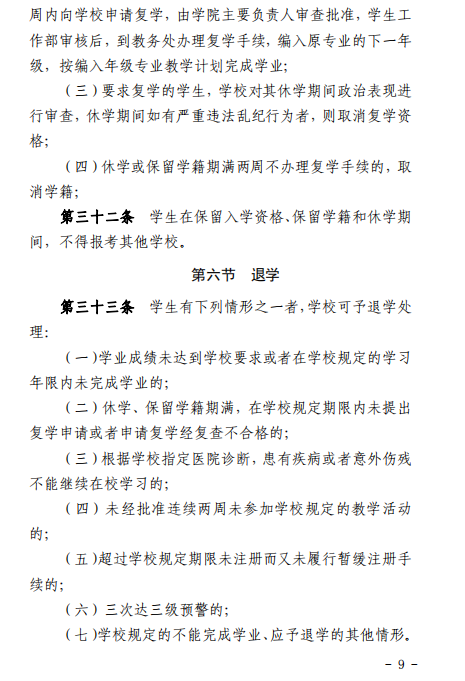 周内向学校申请复学，由学院主要负责人审查批准，学生工作部审核后，到教务处办理复学手续，编入原专业的下一年级，按编入年级专业教学计划完成学业；

（三）要求复学的学生，学校对其休学期间政治表现进行审查，休学期间如有严重违法乱纪行为者，则取消复学资格；

（四）休学或保留学籍期满两周不办理复学手续的，取消学籍；

第三十二条　学生在保留入学资格、保留学籍和休学期间，不得报考其他学校。

第六节　退学

第三十三条　学生有下列情形之一者，学校可予退学处理：

（一）学业成绩未达到学校要求或者在学校规定的学习年限内未完成学业的；

（二）休学、保留学籍期满，在学校规定期限内未提出复学申请或者申请复学经复查不合格的；

（三）根据学校指定医院诊断，患有疾病或者意外伤残不能继续在校学习的；

（四）未经批准连续两周未参加学校规定的教学活动的；

（五）超过学校规定期限未注册而又未履行暂缓注册手续的；

（六）三次达三级预警的；

（七）学校规定的不能完成学业、应予退学的其他情形。

－ 9 －